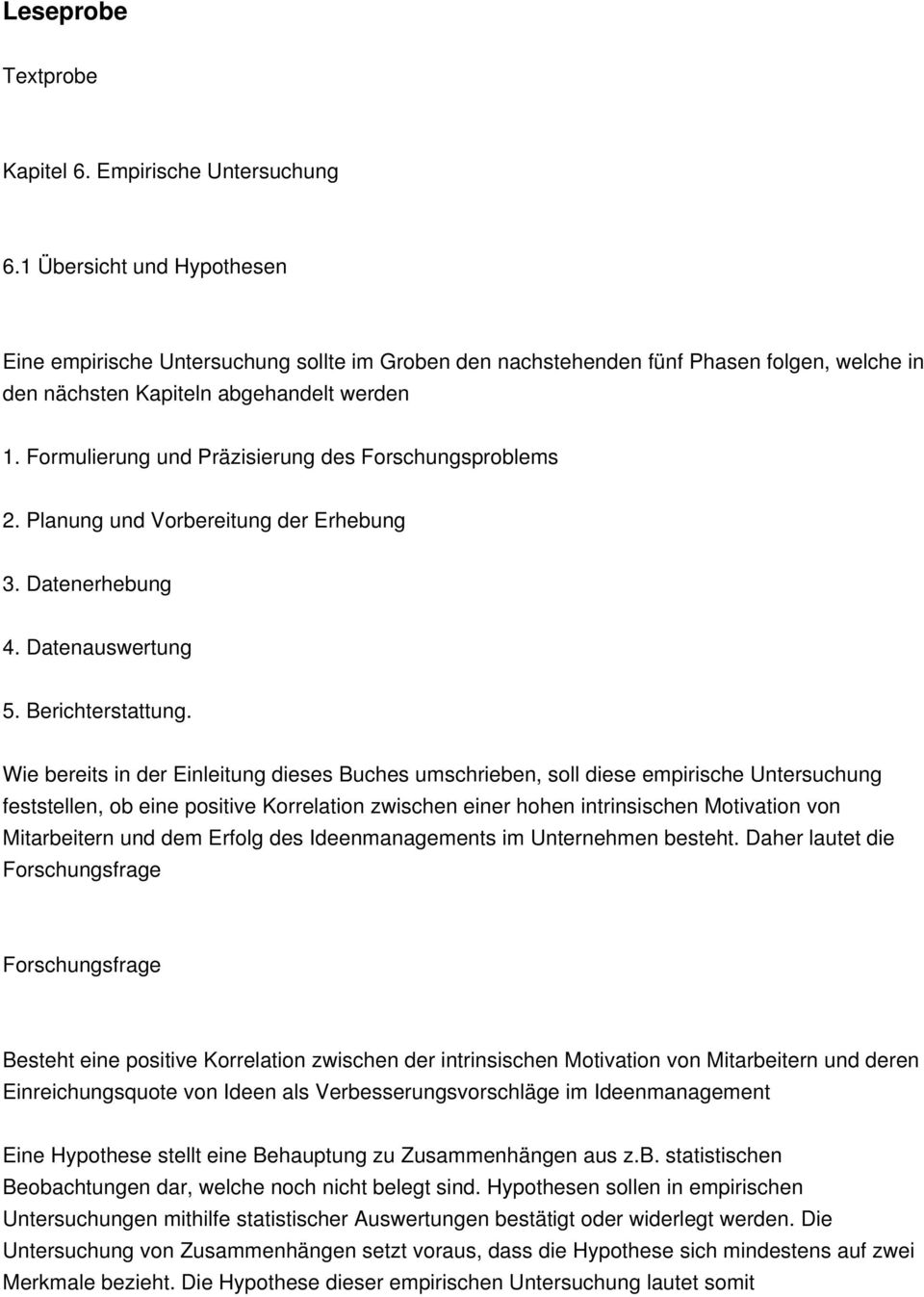 Leseprobe

Textprobe

Kapitel 6. Empirische Untersuchung

6.1 Übersicht und Hypothesen

Eine empirische Untersuchung sollte im Groben den nachstehenden fünf Phasen folgen, welche in den nächsten Kapiteln abgehandelt werden

1. Formulierung und Präzisierung des Forschungsproblems

2. Planung und Vorbereitung der Erhebung

3. Datenerhebung

4. Datenauswertung

5. Berichterstattung.

Wie bereits in der Einleitung dieses Buches umschrieben, soll diese empirische Untersuchung feststellen, ob eine positive Korrelation zwischen einer hohen intrinsischen Motivation von Mitarbeitern und dem Erfolg des Ideenmanagements im Unternehmen besteht. Daher lautet die Forschungsfrage

Forschungsfrage

Besteht eine positive Korrelation zwischen der intrinsischen Motivation von Mitarbeitern und deren Einreichungsquote von Ideen als Verbesserungsvorschläge im Ideenmanagement

Eine Hypothese stellt eine Behauptung zu Zusammenhängen aus z.B. statistischen Beobachtungen dar, welche noch nicht belegt sind. Hypothesen sollen in empirischen Untersuchungen mithilfe statistischer Auswertungen bestätigt oder widerlegt werden. Die Untersuchung von Zusammenhängen setzt voraus, dass die Hypothese sich mindestens auf zwei Merkmale bezieht. Die Hypothese dieser empirischen Untersuchung lautet somit